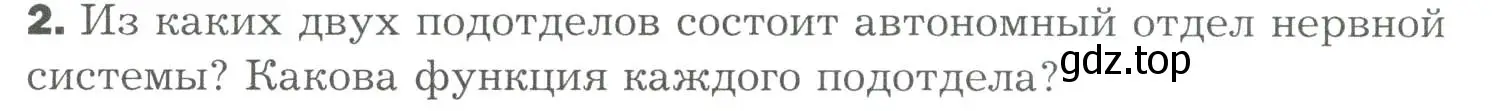 **2.** Из каких двух подотделов состоит автономный отдел нервной системы? Какова функция каждого подотдела?

gdz.top